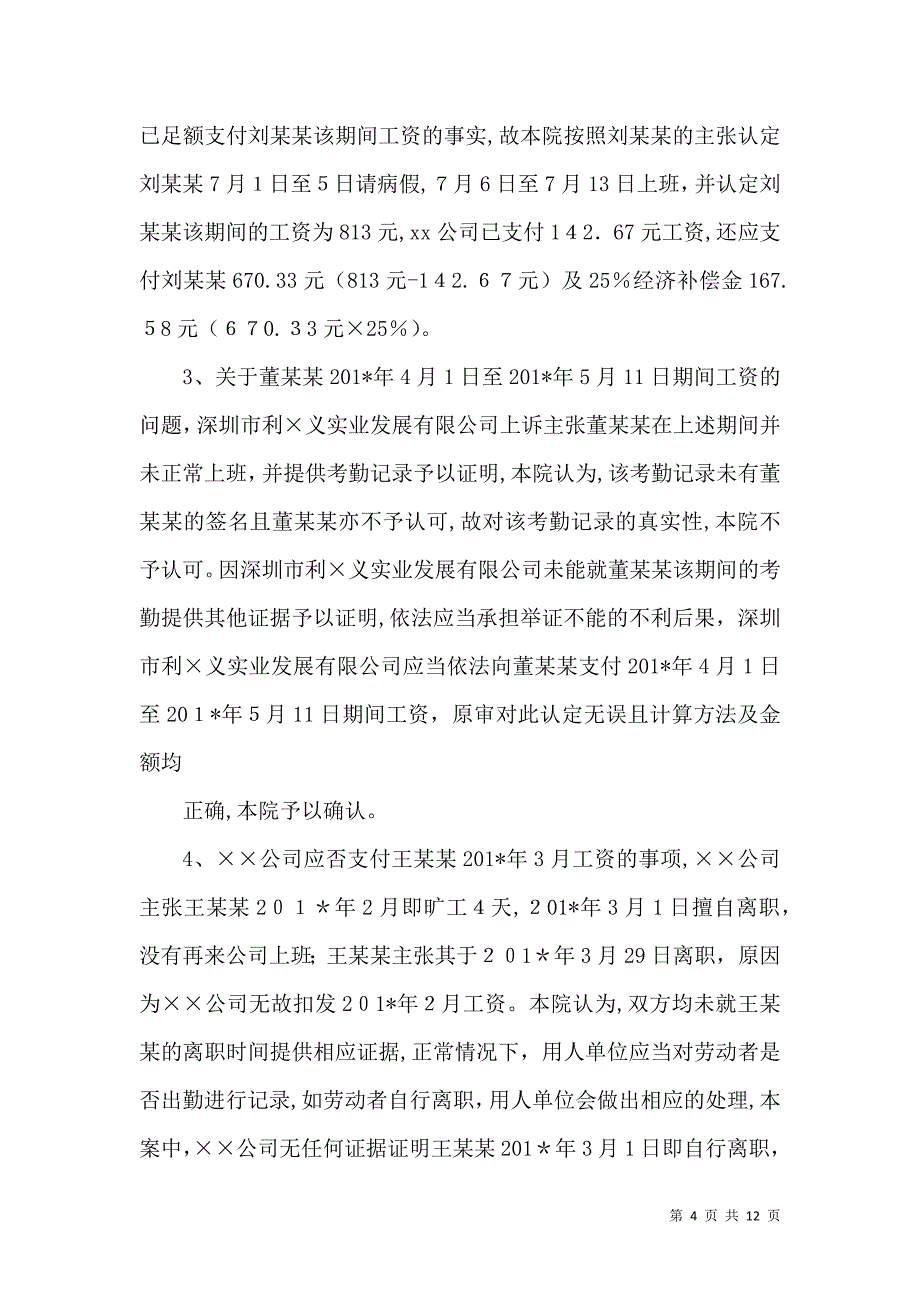 已足额支付刘某某该期间工资的事实，故本院按照刘某某的主张认定刘某某7月1日至5日请病假，7月6日至7月13日上班，并认定刘某某该期间的工资为813元，xx公司已支付１４２．67元工资，还应支付刘某某670.33元（813元-１４２．６７元）及25%经济补偿金167.５8元（６７０．３３元×25%）。

3、关于董某某201*年4月1日至201*年5月11日期间工资的问题，深圳市利×义实业发展有限公司上诉主张董某某在上述期间并未正常上班，并提供考勤记录予以证明，本院认为，该考勤记录未有董某某的签名且董某某亦不予认可，故对该考勤记录的真实性，本院不予认可。因深圳市利×义实业发展有限公司未能就董某某该期间的考勤提供其他证据予以证明，依法应当承担举证不能的不利后果，深圳市利×义实业发展有限公司应当依法向董某某支付201*年4月1日至20１*年5月11日期间工资，原审对此认定无误且计算方法及金额均

正确，本院予以确认。

4、××公司应否支付王某某201*年3月工资的事项，××公司主张王某某２０１＊年2月即旷工4天，２01*年3月1日擅自离职，没有再来公司上班；王某某主张其于２０1＊年3月29日离职，原因为××公司无故扣发２01*年2月工资。本院认为，双方均未就王某某的离职时间提供相应证据，正常情况下，用人单位应当对劳动者是否出勤进行记录，如劳动者自行离职，用人单位会做出相应的处理，本案中，××公司无任何证据证明王某某201＊年3月1日即自行离职，

第 4 页 共 12 页